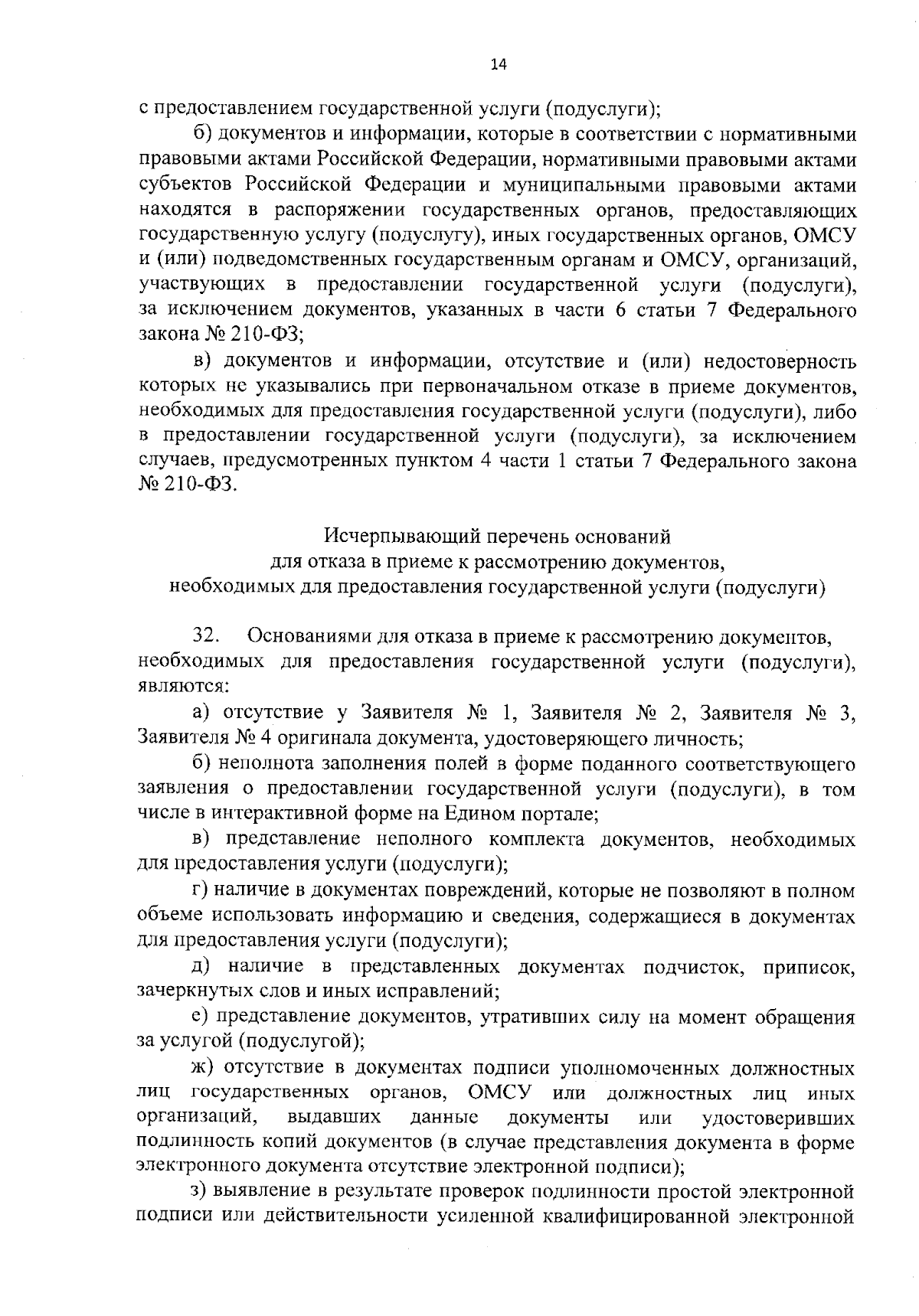 14

с предоставлением государственной услуги (подуслуги);

б) документов и информации, которые в соответствии с нормативными правовыми актами Российской Федерации, нормативными правовыми актами субъектов Российской Федерации и муниципальными правовыми актами находятся в распоряжении государственных органов, предоставляющих государственную услугу (подуслугу), иных государственных органов, ОМСУ и (или) подведомственных государственным органам и ОМСУ, организаций, участвующих в предоставлении государственной услуги (подуслуги), за исключением документов, указанных в части 6 статьи 7 Федерального закона № 210-ФЗ;

в) документов и информации, отсутствие и (или) недостоверность которых не указывались при первоначальном отказе в приеме документов, необходимых для предоставления государственной услуги (подуслуги), либо в предоставлении государственной услуги (подуслуги), за исключением случаев, предусмотренных пунктом 4 части 1 статьи 7 Федерального закона № 210-ФЗ.

Исчерпывающий перечень оснований для отказа в приеме к рассмотрению документов, необходимых для предоставления государственной услуги (подуслуги)

32. Основаниями для отказа в приеме к рассмотрению документов, необходимых для предоставления государственной услуги (подуслуги), являются:

а) отсутствие у Заявителя № 1, Заявителя № 2, Заявителя № 3, Заявителя № 4 оригинала документа, удостоверяющего личность;

б) неполнота заполнения полей в форме поданного соответствующего заявления о предоставлении государственной услуги (подуслуги), в том числе в интерактивной форме на Едином портале;

в) представление неполного комплекта документов, необходимых для предоставления услуги (подуслуги);

г) наличие в документах повреждений, которые не позволяют в полном объеме использовать информацию и сведения, содержащиеся в документах для предоставления услуги (подуслуги);

д) наличие в представленных документах подчисток, приписок, зачеркнутых слов и иных исправлений;

е) представление документов, утративших силу на момент обращения за услугой (подуслугой);

ж) отсутствие в документах подписи уполномоченных должностных лиц государственных органов, ОМСУ или должностных лиц иных организаций, выдавших данные документы или удостоверивших подлинность копий документов (в случае представления документа в форме электронного документа отсутствие электронной подписи);

з) выявление в результате проверок подлинности простой электронной подписи или действительности усиленной квалифицированной электронной